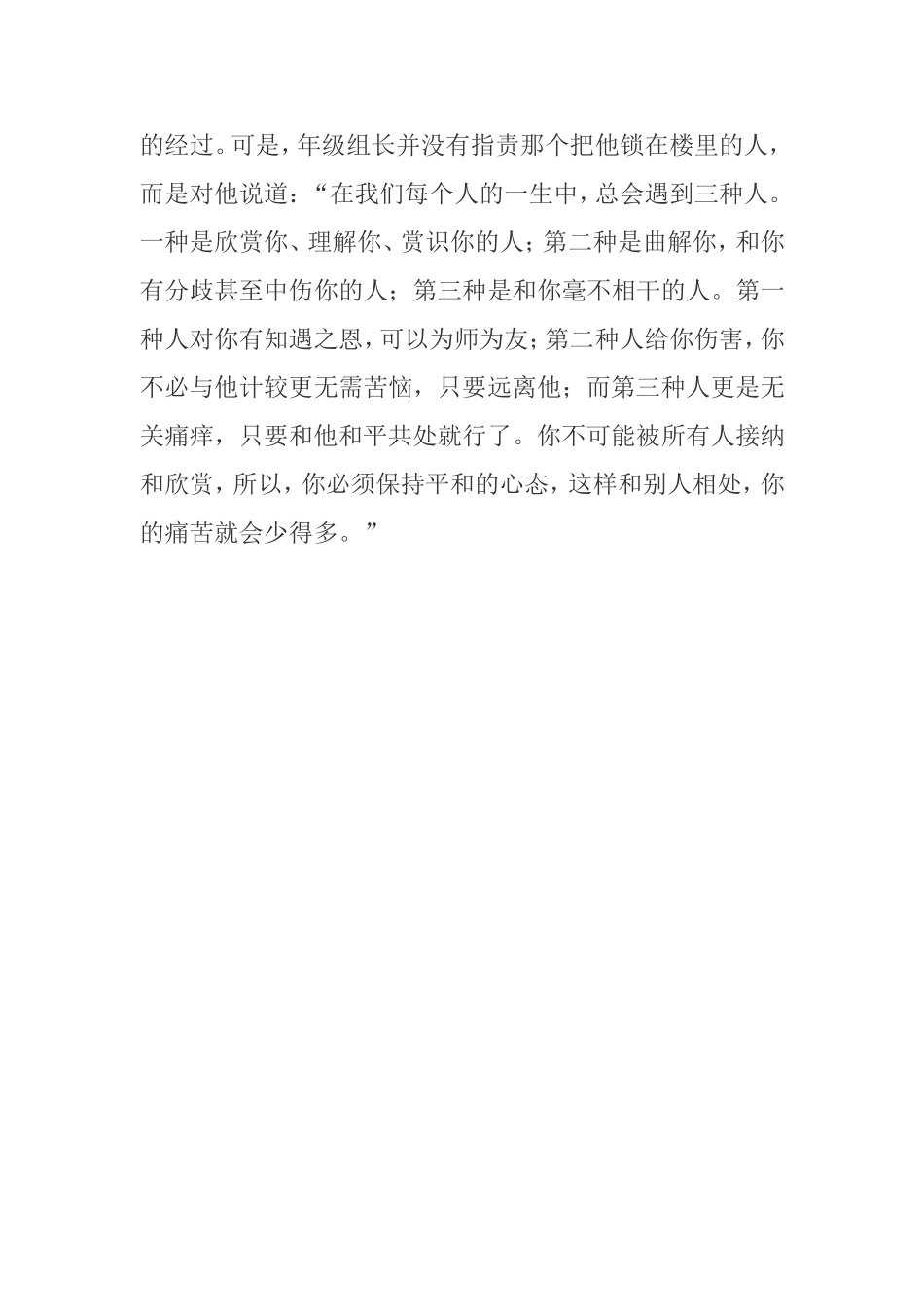 的经过。可是，年级组长并没有指责那个把他锁在楼里的人，而是对他说道：“在我们每个人的一生中，总会遇到三种人。一种是欣赏你、理解你、赏识你的人；第二种是曲解你，和你有分歧甚至中伤你的人；第三种是和你毫不相干的人。第一种人对你有知遇之恩，可以为师为友；第二种人给你伤害，你不必与他计较更无需苦恼，只要远离他；而第三种人更是无关痛痒，只要和他和平共处就行了。你不可能被所有人接纳和欣赏，所以，你必须保持平和的心态，这样和别人相处，你的痛苦就会少得多。”